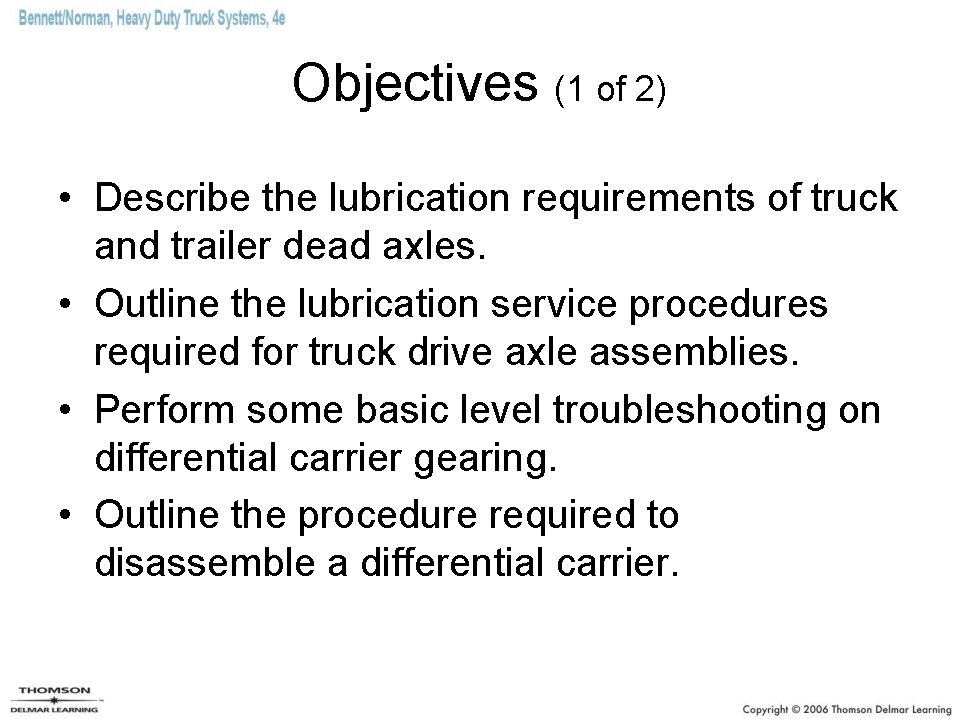 Bennett/Norman, Heavy Duty Truck Systems, 4e

Objectives (1 of 2)

• Describe the lubrication requirements of truck and trailer dead axles.
• Outline the lubrication service procedures required for truck drive axle assemblies.
• Perform some basic level troubleshooting on differential carrier gearing.
• Outline the procedure required to disassemble a differential carrier.

THOMSON
DELMAR LEARNING

Copyright © 2006 Thomson Delmar Learning